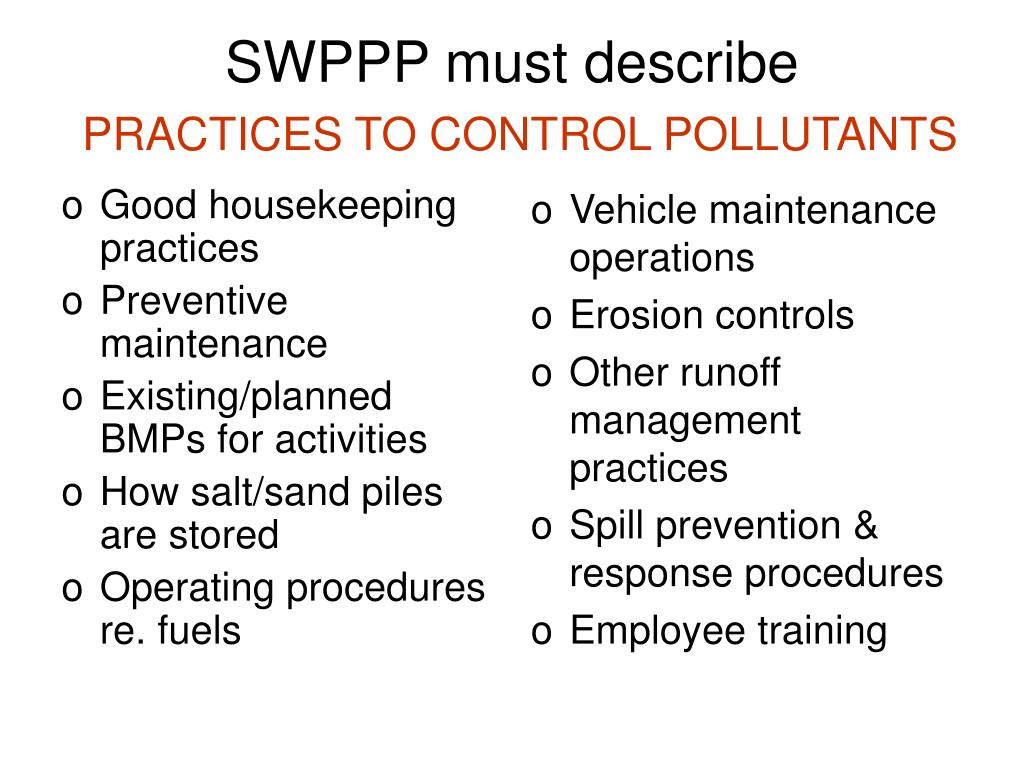 SWPPP must describe

PRACTICES TO CONTROL POLLUTANTS

o Good housekeeping practices
o Preventive maintenance
o Existing/planned BMPs for activities
o How salt/sand piles are stored
o Operating procedures re. fuels

o Vehicle maintenance operations
o Erosion controls
o Other runoff management practices
o Spill prevention & response procedures
o Employee training